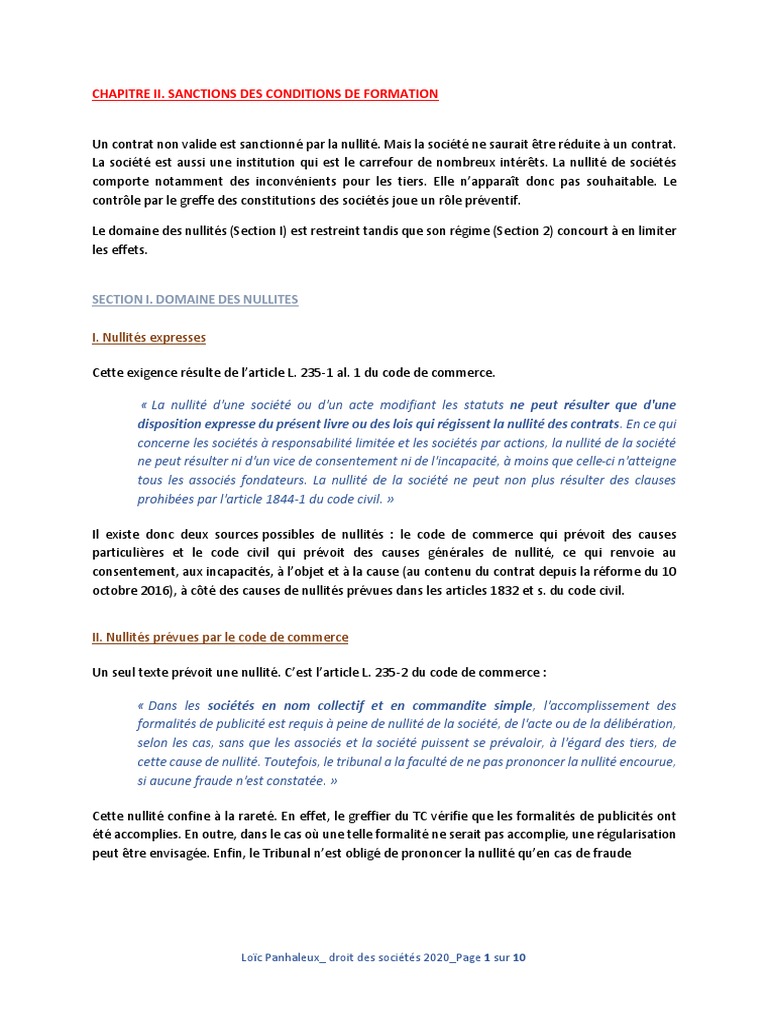 CHAPITRE II. SANCTIONS DES CONDITIONS DE FORMATION

Un contrat non valide est sanctionné par la nullité. Mais la société ne saurait être réduite à un contrat. La société est aussi une institution qui est le carrefour de nombreux intérêts. La nullité de sociétés comporte notamment des inconvénients pour les tiers. Elle n'apparaît donc pas souhaitable. Le contrôle par le greffe des constitutions des sociétés joue un rôle préventif.

Le domaine des nullités (Section I) est restreint tandis que son régime (Section 2) concourt à en limiter les effets.

SECTION I. DOMAINE DES NULLITES

I. Nullités expresses

Cette exigence résulte de l'article L. 235-1 al. 1 du code de commerce.

« La nullité d'une société ou d'un acte modifiant les statuts ne peut résulter que d'une disposition expresse du présent livre ou des lois qui régissent la nullité des contrats. En ce qui concerne les sociétés à responsabilité limitée et les sociétés par actions, la nullité de la société ne peut résulter ni d'un vice de consentement ni de l'incapacité, à moins que celle-ci n'atteigne tous les associés fondateurs. La nullité de la société ne peut non plus résulter des clauses prohibées par l'article 1844-1 du code civil. »

Il existe donc deux sources possibles de nullités : le code de commerce qui prévoit des causes particulières et le code civil qui prévoit des causes générales de nullité, ce qui renvoie au consentement, aux incapacités, à l'objet et à la cause (au contenu du contrat depuis la réforme du 10 octobre 2016), à côté des causes de nullités prévues dans les articles 1832 et s. du code civil.

II. Nullités prévues par le code de commerce

Un seul texte prévoit une nullité. C'est l'article L. 235-2 du code de commerce :

« Dans les sociétés en nom collectif et en commandite simple, l'accomplissement des formalités de publicité est requis à peine de nullité de la société, de l'acte ou de la délibération, selon les cas, sans que les associés et la société puissent se prévaloir, à l'égard des tiers, de cette cause de nullité. Toutefois, le tribunal a la faculté de ne pas prononcer la nullité encourue, si aucune fraude n'est constatée. »

Cette nullité confine à la rareté. En effet, le greffier du TC vérifie que les formalités de publicités ont été accomplies. En outre, dans le cas où une telle formalité ne serait pas accomplie, une régularisation peut être envisagée. Enfin, le Tribunal n'est obligé de prononcer la nullité qu'en cas de fraude

Loïc Panhaleux_ droit des sociétés 2020_Page 1 sur 10